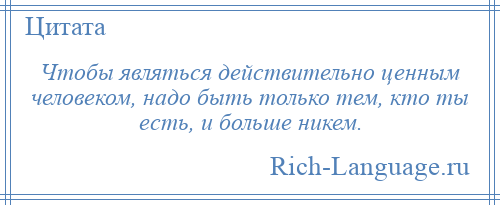 Цитата

Чтобы являться действительно ценным человеком, надо быть только тем, кто ты есть, и больше никем.

Rich-Language.ru